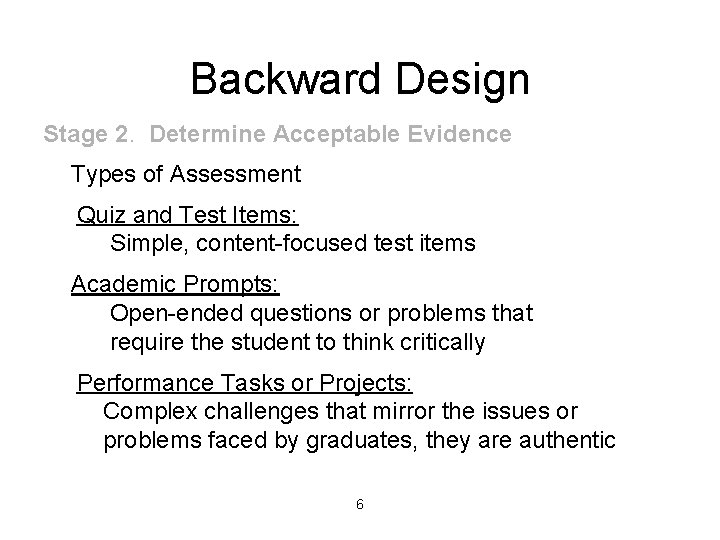 Backward Design

Stage 2. Determine Acceptable Evidence

Types of Assessment

Quiz and Test Items:
Simple, content-focused test items

Academic Prompts:
Open-ended questions or problems that require the student to think critically

Performance Tasks or Projects:
Complex challenges that mirror the issues or problems faced by graduates, they are authentic

6